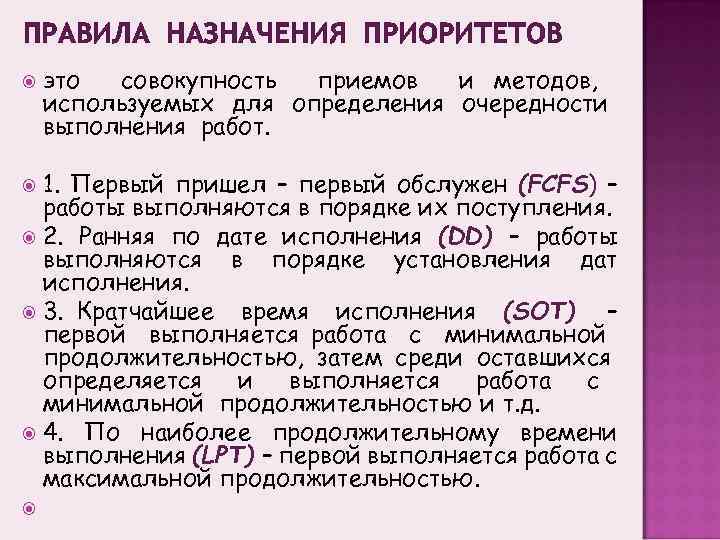 ПРАВИЛА НАЗНАЧЕНИЯ ПРИОРИТЕТОВ

это совокупность приемов и методов, используемых для определения очередности выполнения работ.

1. Первый пришел – первый обслужен (FCFS) – работы выполняются в порядке их поступления.

2. Ранняя по дате исполнения (DD) – работы выполняются в порядке установления дат исполнения.

3. Кратчайшее время исполнения (SOT) – первой выполняется работа с минимальной продолжительностью, затем среди оставшихся определяется и выполняется работа с минимальной продолжительностью и т.д.

4. По наиболее продолжительному времени выполнения (LPT) – первой выполняется работа с максимальной продолжительностью.